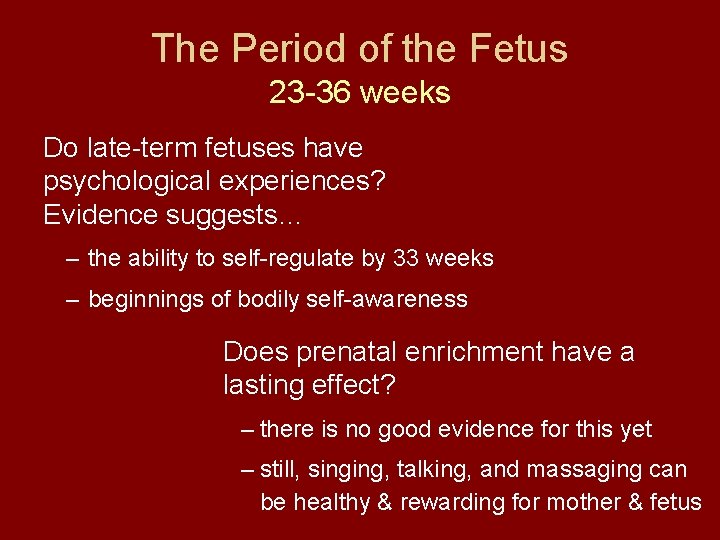 The Period of the Fetus
23-36 weeks

Do late-term fetuses have psychological experiences? Evidence suggests…

– the ability to self-regulate by 33 weeks
– beginnings of bodily self-awareness

Does prenatal enrichment have a lasting effect?

– there is no good evidence for this yet
– still, singing, talking, and massaging can be healthy & rewarding for mother & fetus